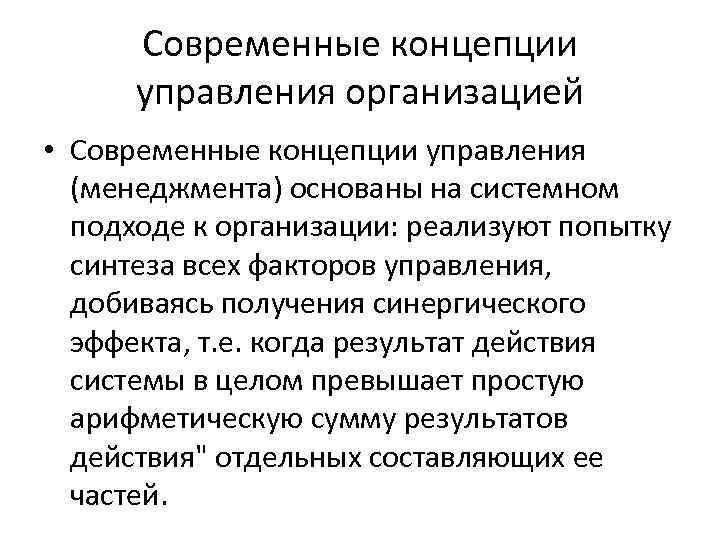 Современные концепции управления организацией

• Современные концепции управления (менеджмента) основаны на системном подходе к организации: реализуют попытку синтеза всех факторов управления, добиваясь получения синергического эффекта, т.е. когда результат действия системы в целом превышает простую арифметическую сумму результатов действия" отдельных составляющих ее частей.